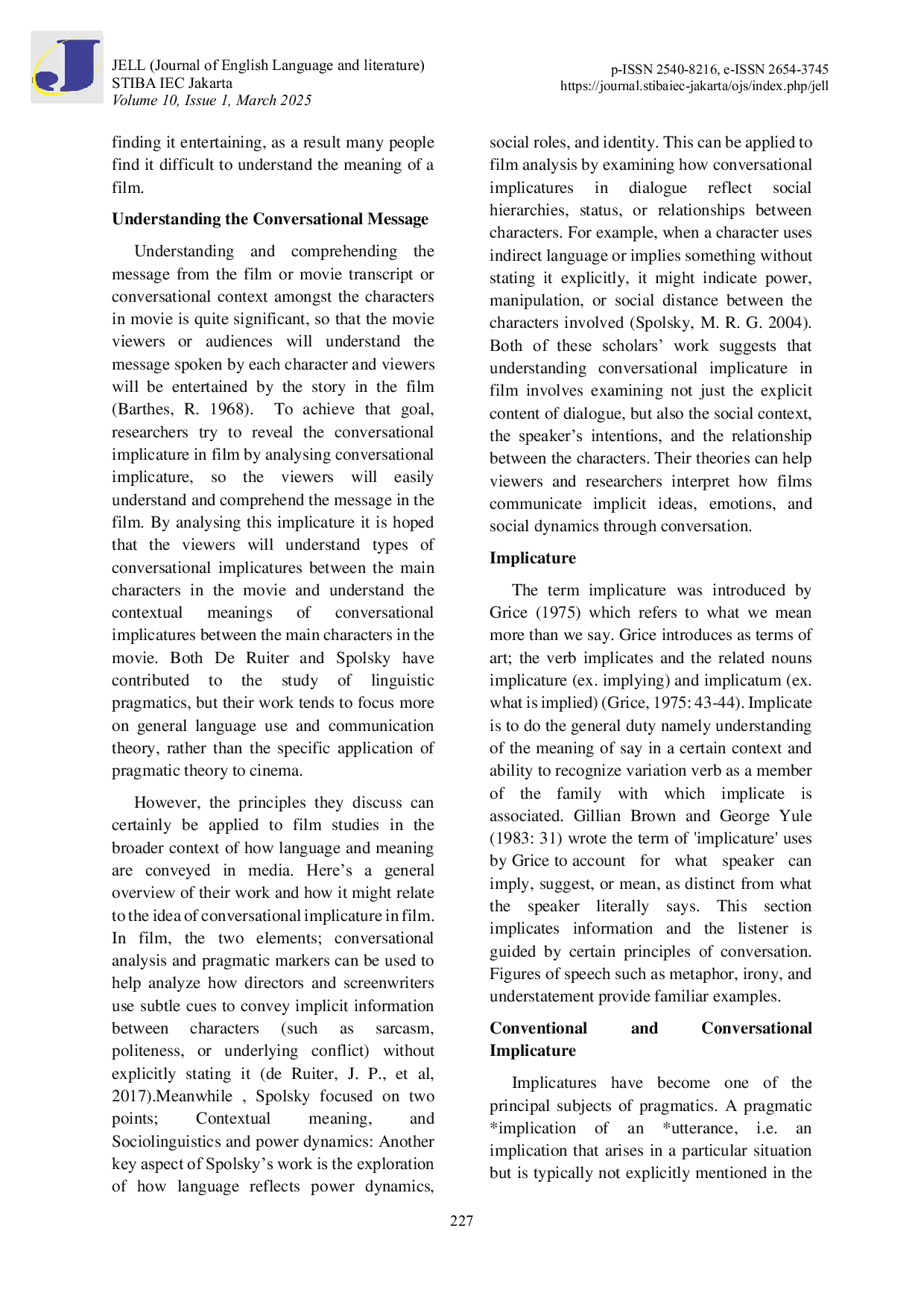 JELL (Journal of English Language and literature)
STIBA IEC Jakarta
Volume 10, Issue 1, March 2025

p-ISSN 2540-8216, e-ISSN 2654-3745
https://journal.stibaiec-jakarta/ojs/index.php/jell

finding it entertaining, as a result many people find it difficult to understand the meaning of a film.

Understanding the Conversational Message

Understanding and comprehending the message from the film or movie transcript or conversational context amongst the characters in movie is quite significant, so that the movie viewers or audiences will understand the message spoken by each character and viewers will be entertained by the story in the film (Barthes, R. 1968). To achieve that goal, researchers try to reveal the conversational implicature in film by analysing conversational implicature, so the viewers will easily understand and comprehend the message in the film. By analysing this implicature it is hoped that the viewers will understand types of conversational implicatures between the main characters in the movie and understand the contextual meanings of conversational implicatures between the main characters in the movie. Both De Ruiter and Spolsky have contributed to the study of linguistic pragmatics, but their work tends to focus more on general language use and communication theory, rather than the specific application of pragmatic theory to cinema.

However, the principles they discuss can certainly be applied to film studies in the broader context of how language and meaning are conveyed in media. Here's a general overview of their work and how it might relate to the idea of conversational implicature in film. In film, the two elements; conversational analysis and pragmatic markers can be used to help analyze how directors and screenwriters use subtle cues to convey implicit information between characters (such as sarcasm, politeness, or underlying conflict) without explicitly stating it (de Ruiter, J. P., et al, 2017).Meanwhile , Spolsky focused on two points; Contextual meaning, and Sociolinguistics and power dynamics: Another key aspect of Spolsky's work is the exploration of how language reflects power dynamics, social roles, and identity. This can be applied to film analysis by examining how conversational implicatures in dialogue reflect social hierarchies, status, or relationships between characters. For example, when a character uses indirect language or implies something without stating it explicitly, it might indicate power, manipulation, or social distance between the characters involved (Spolsky, M. R. G. 2004). Both of these scholars' work suggests that understanding conversational implicature in film involves examining not just the explicit content of dialogue, but also the social context, the speaker's intentions, and the relationship between the characters. Their theories can help viewers and researchers interpret how films communicate implicit ideas, emotions, and social dynamics through conversation.

Implicature

The term implicature was introduced by Grice (1975) which refers to what we mean more than we say. Grice introduces as terms of art; the verb implicates and the related nouns implicature (ex. implying) and implicatum (ex. what is implied) (Grice, 1975: 43-44). Implicate is to do the general duty namely understanding of the meaning of say in a certain context and ability to recognize variation verb as a member of the family with which implicate is associated. Gillian Brown and George Yule (1983: 31) wrote the term of 'implicature' uses by Grice to account for what speaker can imply, suggest, or mean, as distinct from what the speaker literally says. This section implicates information and the listener is guided by certain principles of conversation. Figures of speech such as metaphor, irony, and understatement provide familiar examples.

Conventional and Conversational Implicature

Implicatures have become one of the principal subjects of pragmatics. A pragmatic *implication of an *utterance, i.e. an implication that arises in a particular situation but is typically not explicitly mentioned in the

227